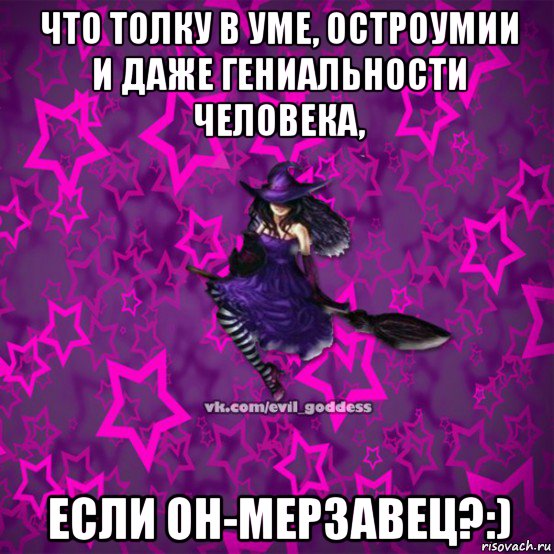 ЧТО ТОЛКУ В УМЕ, ОСТРОУМИИ И ДАЖЕ ГЕНИАЛЬНОСТИ ЧЕЛОВЕКА,

vk.com/evil_goddess

ЕСЛИ ОН-МЕРЗАВЕЦ?:)

risovach.ru